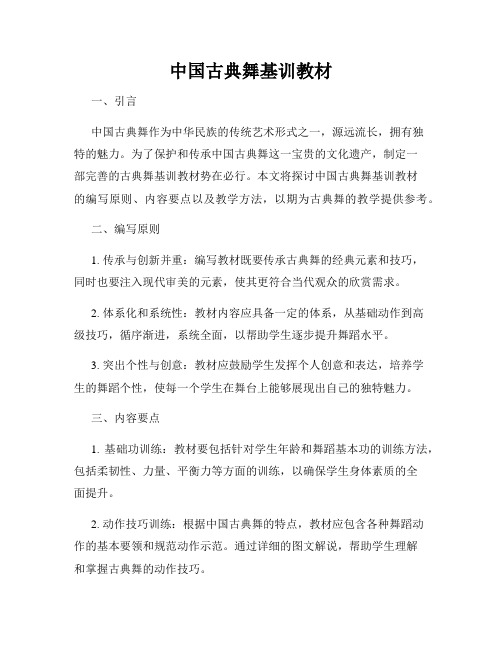 中国古典舞基训教材

一、引言

中国古典舞作为中华民族的传统艺术形式之一，源远流长，拥有独特的魅力。为了保护和传承中国古典舞这一宝贵的文化遗产，制定一部完善的古典舞基训教材势在必行。本文将探讨中国古典舞基训教材的编写原则、内容要点以及教学方法，以期为古典舞的教学提供参考。

二、编写原则

1. 传承与创新并重：编写教材既要传承古典舞的经典元素和技巧，同时也要注入现代审美的元素，使其更符合当代观众的欣赏需求。

2. 体系化和系统性：教材内容应具备一定的体系，从基础动作到高级技巧，循序渐进，系统全面，以帮助学生逐步提升舞蹈水平。

3. 突出个性与创意：教材应鼓励学生发挥个人创意和表达，培养学生的舞蹈个性，使每一个学生在舞台上能够展现出自己的独特魅力。

三、内容要点

1. 基础功训练：教材要包括针对学生年龄和舞蹈基本功的训练方法，包括柔韧性、力量、平衡力等方面的训练，以确保学生身体素质的全面提升。

2. 动作技巧训练：根据中国古典舞的特点，教材应包含各种舞蹈动作的基本要领和规范动作示范。通过详细的图文解说，帮助学生理解和掌握古典舞的动作技巧。